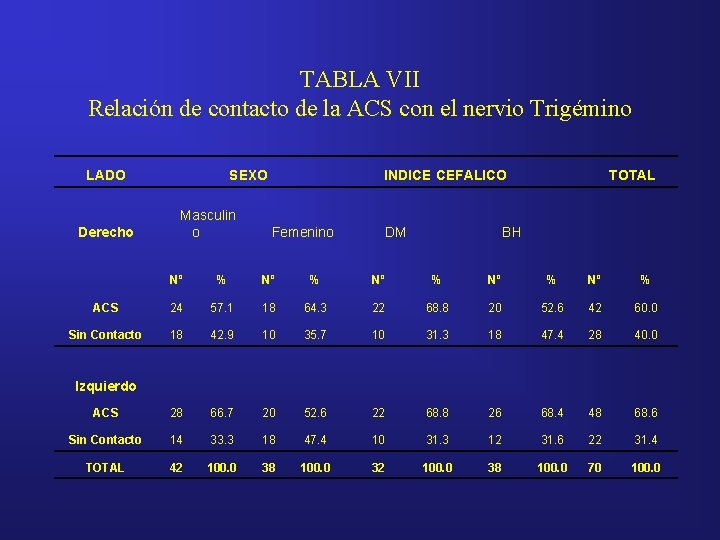 TABLA VII
Relación de contacto de la ACS con el nervio Trigémino

| LADO | SEXO | | | | INDICE CEFALICO | | | | TOTAL | |
|---|---|---|---|---|---|---|---|---|---|---|
| Derecho | Masculino | | Femenino | | DM | | BH | | | |
| | N° | % | N° | % | N° | % | N° | % | N° | % |
| ACS | 24 | 57.1 | 18 | 64.3 | 22 | 68.8 | 20 | 52.6 | 42 | 60.0 |
| Sin Contacto | 18 | 42.9 | 10 | 35.7 | 10 | 31.3 | 18 | 47.4 | 28 | 40.0 |
| Izquierdo | | | | | | | | | | |
| ACS | 28 | 66.7 | 20 | 52.6 | 22 | 68.8 | 26 | 68.4 | 48 | 68.6 |
| Sin Contacto | 14 | 33.3 | 18 | 47.4 | 10 | 31.3 | 12 | 31.6 | 22 | 31.4 |
| TOTAL | 42 | 100.0 | 38 | 100.0 | 32 | 100.0 | 38 | 100.0 | 70 | 100.0 |